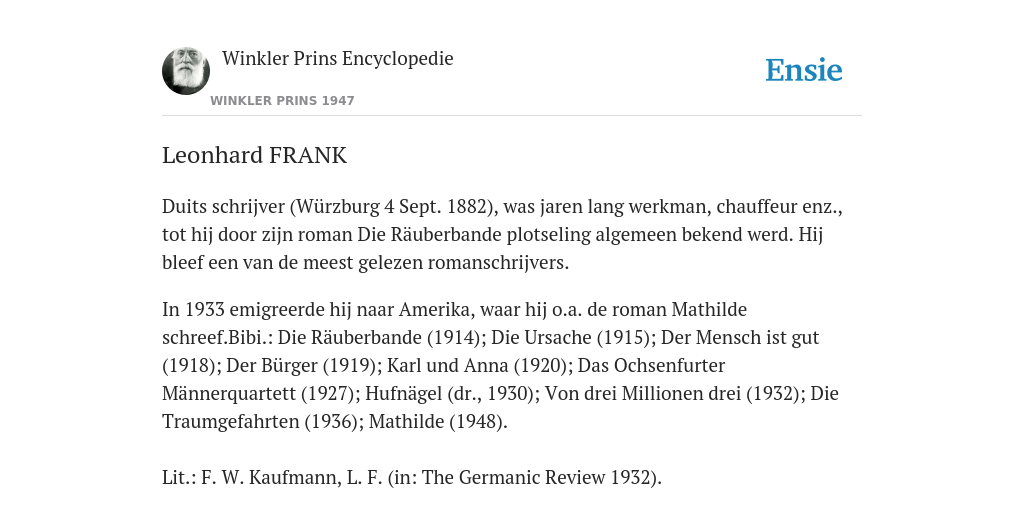 Winkler Prins Encyclopedie

WINKLER PRINS 1947

Ensie

Leonhard FRANK

Duits schrijver (Würzburg 4 Sept. 1882), was jaren lang werkman, chauffeur enz., tot hij door zijn roman Die Räuberbande plotseling algemeen bekend werd. Hij bleef een van de meest gelezen romanschrijvers.

In 1933 emigreerde hij naar Amerika, waar hij o.a. de roman Mathilde schreef.Bibi.: Die Räuberbande (1914); Die Ursache (1915); Der Mensch ist gut (1918); Der Bürger (1919); Karl und Anna (1920); Das Ochsenfurter Männerquartett (1927); Hufnägel (dr., 1930); Von drei Millionen drei (1932); Die Traumgefahrten (1936); Mathilde (1948).

Lit.: F. W. Kaufmann, L. F. (in: The Germanic Review 1932).